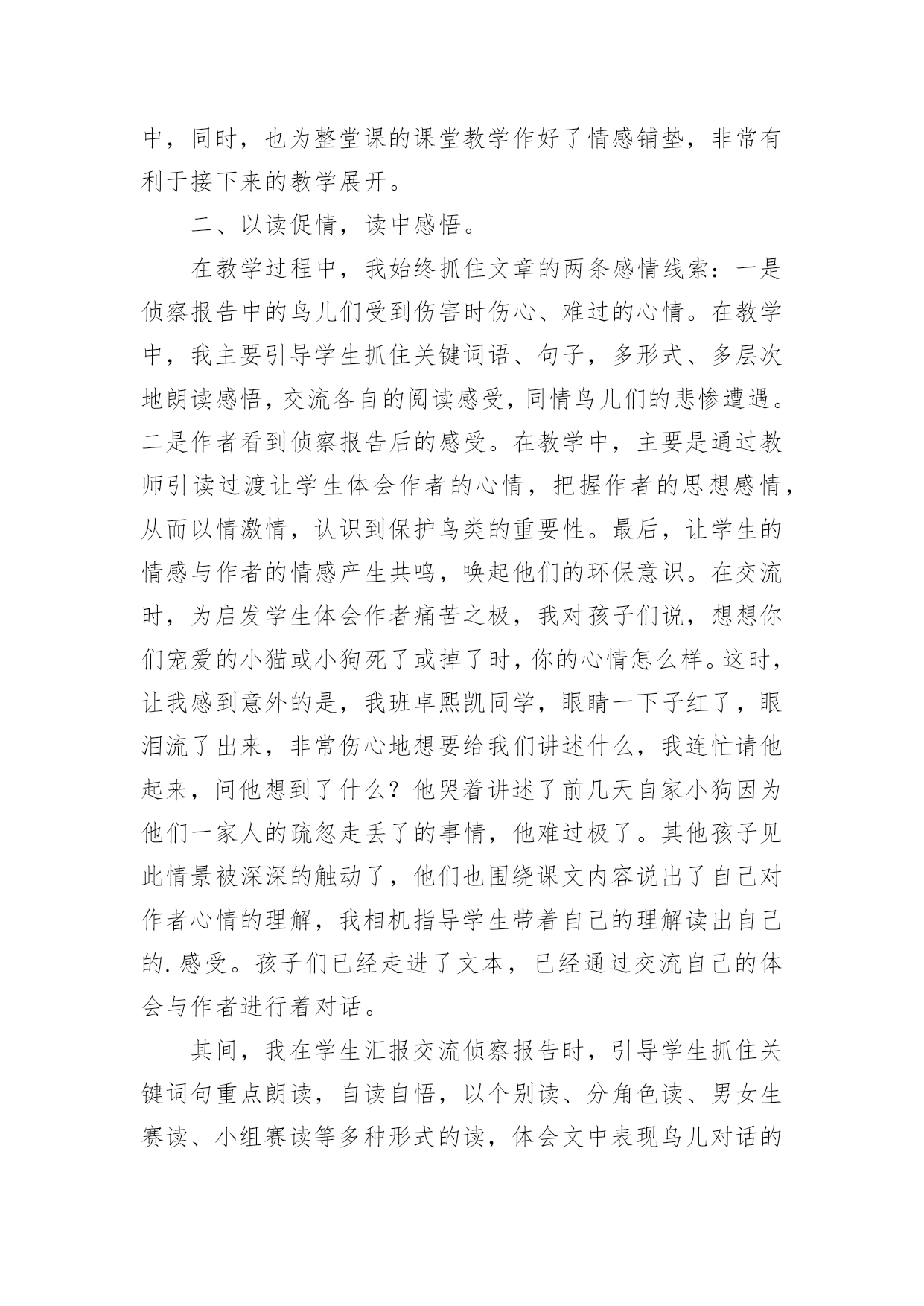 中，同时，也为整堂课的课堂教学作好了情感铺垫，非常有利于接下来的教学展开。

二、以读促情，读中感悟。

在教学过程中，我始终抓住文章的两条感情线索：一是侦察报告中的鸟儿们受到伤害时伤心、难过的心情。在教学中，我主要引导学生抓住关键词语、句子，多形式、多层次地朗读感悟，交流各自的阅读感受，同情鸟儿们的悲惨遭遇。二是作者看到侦察报告后的感受。在教学中，主要是通过教师引读过渡让学生体会作者的心情，把握作者的思想感情，从而以情激情，认识到保护鸟类的重要性。最后，让学生的情感与作者的情感产生共鸣，唤起他们的环保意识。在交流时，为启发学生体会作者痛苦之极，我对孩子们说，想想你们宠爱的小猫或小狗死了或掉了时，你的心情怎么样。这时，让我感到意外的是，我班卓熙凯同学，眼睛一下子红了，眼泪流了出来，非常伤心地想要给我们讲述什么，我连忙请他起来，问他想到了什么？他哭着讲述了前几天自家小狗因为他们一家人的疏忽走丢了的事情，他难过极了。其他孩子见此情景被深深的触动了，他们也围绕课文内容说出了自己对作者心情的理解，我相机指导学生带着自己的理解读出自己的.感受。孩子们已经走进了文本，已经通过交流自己的体会与作者进行着对话。

其间，我在学生汇报交流侦察报告时，引导学生抓住关键词句重点朗读，自读自悟，以个别读、分角色读、男女生赛读、小组赛读等多种形式的读，体会文中表现鸟儿对话的